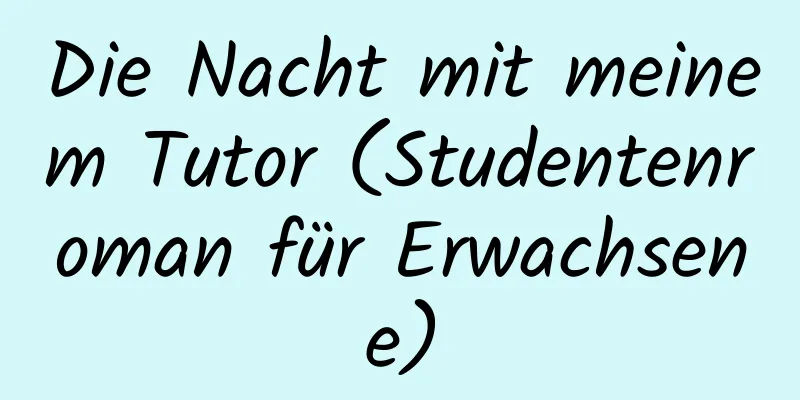 Die Nacht mit meinem Tutor (Studentenroman für Erwachsene)